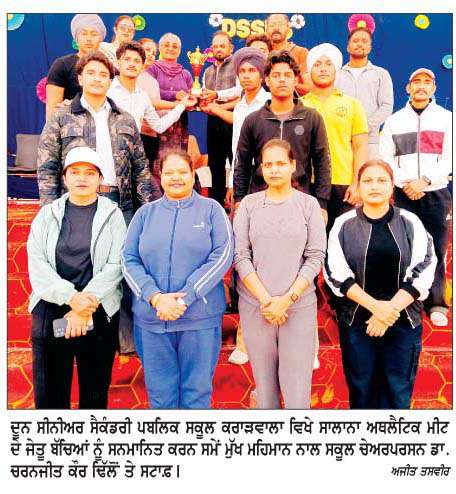 DSS

ਦੂਨ ਸੀਨੀਅਰ ਸੈਕੰਡਰੀ ਪਬਲਿਕ ਸਕੂਲ ਕਰਾੜਵਾਲਾ ਵਿਖੇ ਸਾਲਾਨਾ ਅਥਲੈਟਿਕ ਮੀਟ ਦੇ ਜੇਤੂ ਬੱਚਿਆਂ ਨੂੰ ਸਨਮਾਨਿਤ ਕਰਨ ਸਮੇਂ ਮੁੱਖ ਮਹਿਮਾਨ ਨਾਲ ਸਕੂਲ ਚੇਅਰਪਰਸਨ ਡਾ. ਚਰਨਜੀਤ ਕੌਰ ਢਿੱਲੋਂ ਤੇ ਸਟਾਫ਼।

ਅਜੀਤ ਤਸਵੀਰ